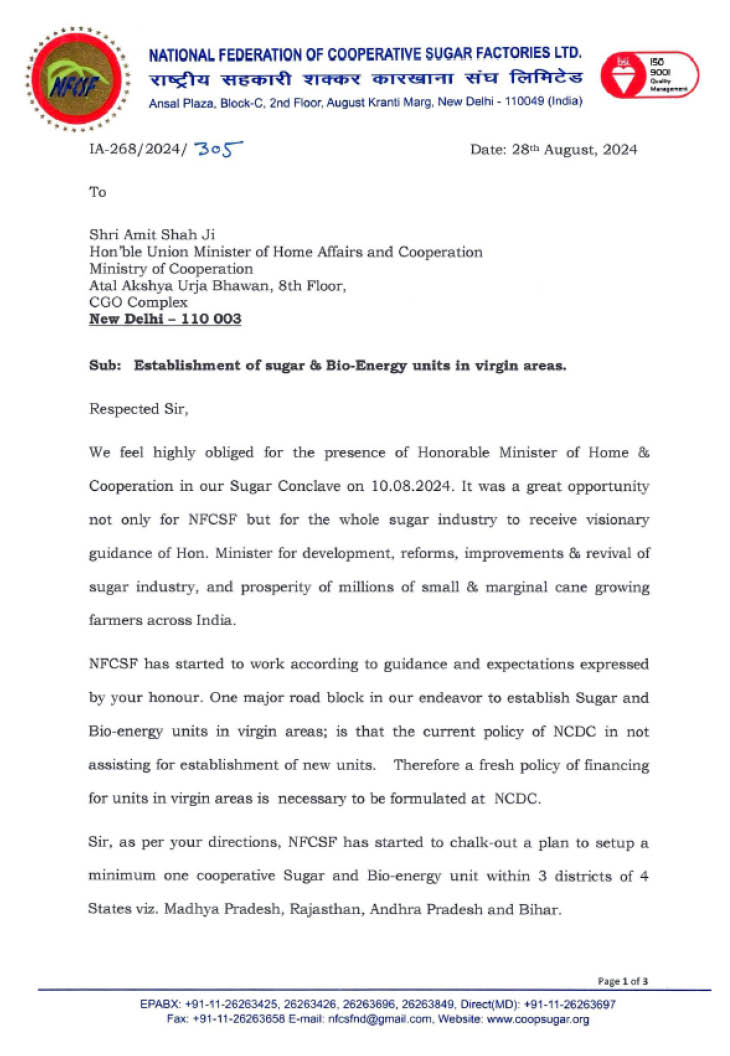 NFCSF

NATIONAL FEDERATION OF COOPERATIVE SUGAR FACTORIES LTD.
राष्ट्रीय सहकारी शक्कर कारखाना संघ लिमिटेड
Ansal Plaza, Block-C, 2nd Floor, August Kranti Marg, New Delhi - 110049 (India)

bsi. ISO 9001 Quality Management

IA-268/2024/ 305

Date: 28th August, 2024

To

Shri Amit Shah Ji
Hon'ble Union Minister of Home Affairs and Cooperation
Ministry of Cooperation
Atal Akshya Urja Bhawan, 8th Floor,
CGO Complex
New Delhi – 110 003

Sub: Establishment of sugar & Bio-Energy units in virgin areas.

Respected Sir,

We feel highly obliged for the presence of Honorable Minister of Home & Cooperation in our Sugar Conclave on 10.08.2024. It was a great opportunity not only for NFCSF but for the whole sugar industry to receive visionary guidance of Hon. Minister for development, reforms, improvements & revival of sugar industry, and prosperity of millions of small & marginal cane growing farmers across India.

NFCSF has started to work according to guidance and expectations expressed by your honour. One major road block in our endeavor to establish Sugar and Bio-energy units in virgin areas; is that the current policy of NCDC in not assisting for establishment of new units. Therefore a fresh policy of financing for units in virgin areas is necessary to be formulated at NCDC.

Sir, as per your directions, NFCSF has started to chalk-out a plan to setup a minimum one cooperative Sugar and Bio-energy unit within 3 districts of 4 States viz. Madhya Pradesh, Rajasthan, Andhra Pradesh and Bihar.

Page 1 of 3

EPABX: +91-11-26263425, 26263426, 26263696, 26263849, Direct(MD): +91-11-26263697
Fax: +91-11-26263658 E-mail: nfcsfnd@gmail.com, Website: www.coopsugar.org